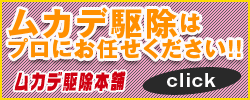 ムカデ駆除は
プロにお任せください!!

ムカデ駆除本舗

click